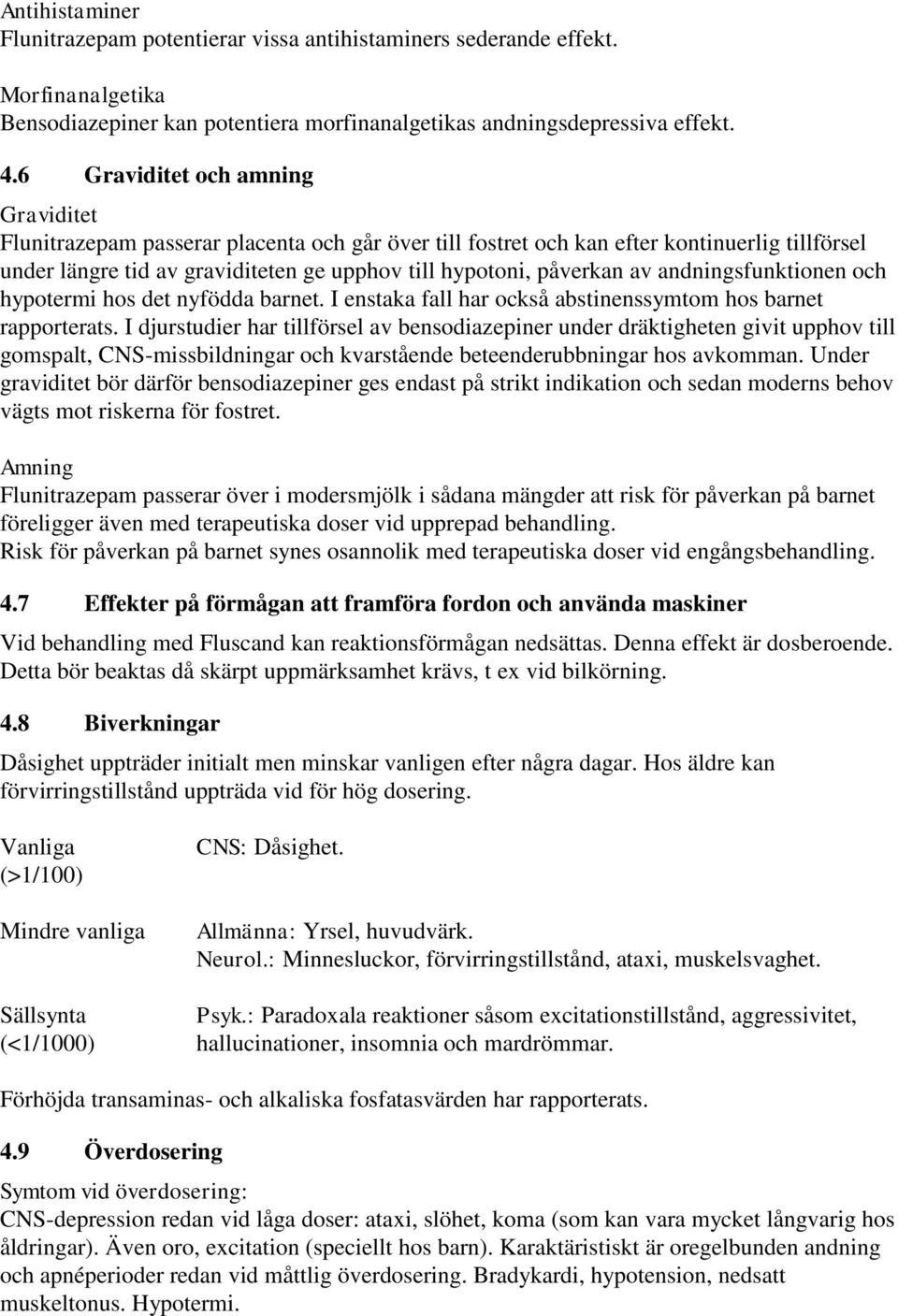 Antihistaminer
Flunitrazepam potentierar vissa antihistaminers sederande effekt.

Morfinanalgetika
Bensodiazepiner kan potentiera morfinanalgetikas andningsdepressiva effekt.

4.6 Graviditet och amning

Graviditet
Flunitrazepam passerar placenta och går över till fostret och kan efter kontinuerlig tillförsel under längre tid av graviditeten ge upphov till hypotoni, påverkan av andningsfunktionen och hypotermi hos det nyfödda barnet. I enstaka fall har också abstinenssymtom hos barnet rapporterats. I djurstudier har tillförsel av bensodiazepiner under dräktigheten givit upphov till gomspalt, CNS-missbildningar och kvarstående beteenderubbningar hos avkomman. Under graviditet bör därför bensodiazepiner ges endast på strikt indikation och sedan moderns behov vägts mot riskerna för fostret.

Amning
Flunitrazepam passerar över i modersmjölk i sådana mängder att risk för påverkan på barnet föreligger även med terapeutiska doser vid upprepad behandling.
Risk för påverkan på barnet synes osannolik med terapeutiska doser vid engångsbehandling.

4.7 Effekter på förmågan att framföra fordon och använda maskiner

Vid behandling med Fluscand kan reaktionsförmågan nedsättas. Denna effekt är dosberoende. Detta bör beaktas då skärpt uppmärksamhet krävs, t ex vid bilkörning.

4.8 Biverkningar

Dåsighet uppträder initialt men minskar vanligen efter några dagar. Hos äldre kan förvirringstillstånd uppträda vid för hög dosering.

| | |
|---|---|
| Vanliga (>1/100) | CNS: Dåsighet. |
| Mindre vanliga | Allmänna: Yrsel, huvudvärk. Neurol.: Minnesluckor, förvirringstillstånd, ataxi, muskelsvaghet. |
| Sällsynta (<1/1000) | Psyk.: Paradoxala reaktioner såsom excitationstillstånd, aggressivitet, hallucinationer, insomnia och mardrömmar. |

Förhöjda transaminas- och alkaliska fosfatasvärden har rapporterats.

4.9 Överdosering

Symtom vid överdosering:
CNS-depression redan vid låga doser: ataxi, slöhet, koma (som kan vara mycket långvarig hos åldringar). Även oro, excitation (speciellt hos barn). Karaktäristiskt är oregelbunden andning och apnéperioder redan vid måttlig överdosering. Bradykardi, hypotension, nedsatt muskeltonus. Hypotermi.